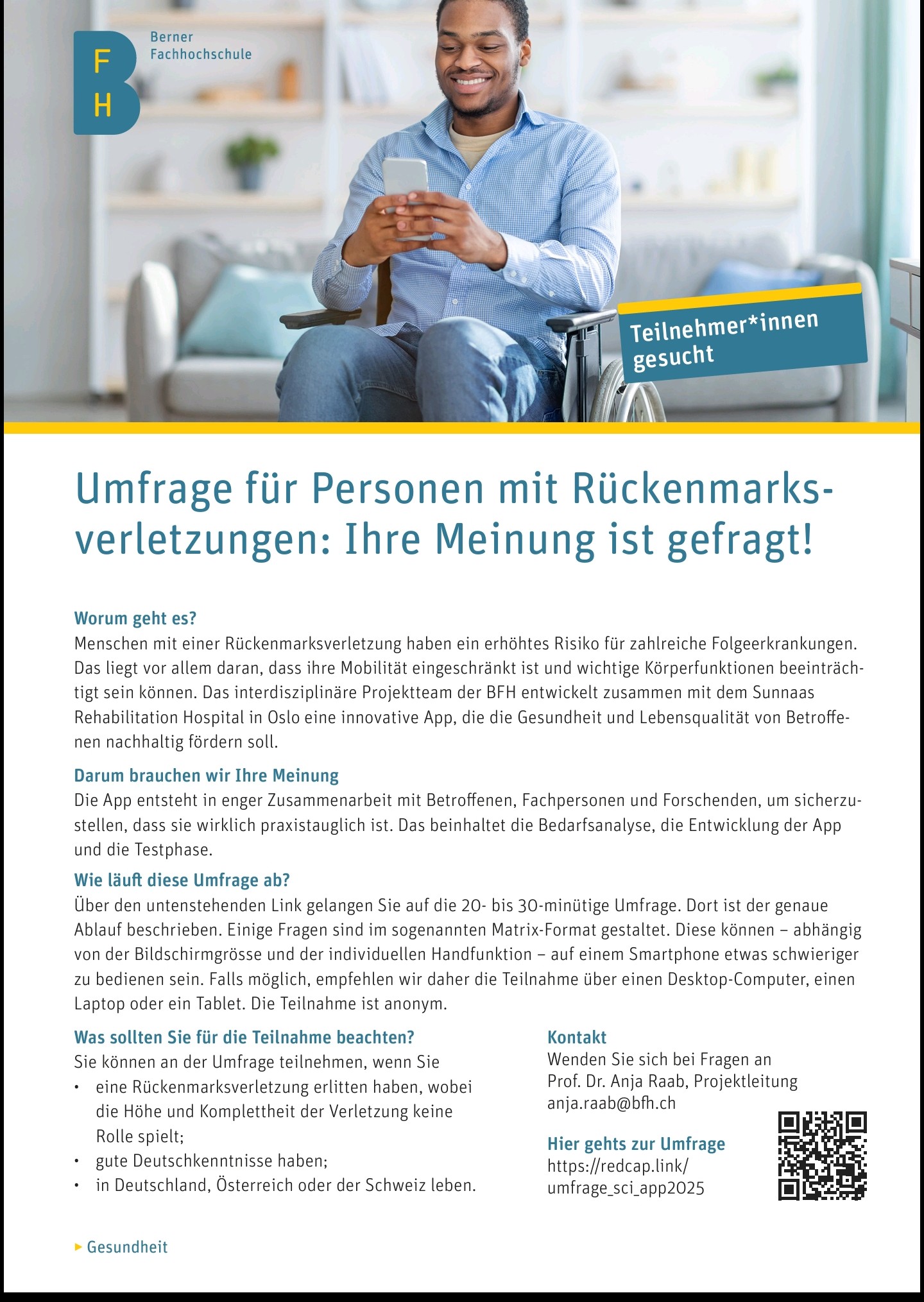 F
H
Berner Fachhochschule

Teilnehmer*innen gesucht

Umfrage für Personen mit Rückenmarksverletzungen: Ihre Meinung ist gefragt!

Worum geht es?
Menschen mit einer Rückenmarksverletzung haben ein erhöhtes Risiko für zahlreiche Folgeerkrankungen. Das liegt vor allem daran, dass ihre Mobilität eingeschränkt ist und wichtige Körperfunktionen beeinträchtigt sein können. Das interdisziplinäre Projektteam der BFH entwickelt zusammen mit dem Sunnaas Rehabilitation Hospital in Oslo eine innovative App, die die Gesundheit und Lebensqualität von Betroffenen nachhaltig fördern soll.

Darum brauchen wir Ihre Meinung
Die App entsteht in enger Zusammenarbeit mit Betroffenen, Fachpersonen und Forschenden, um sicherzustellen, dass sie wirklich praxistauglich ist. Das beinhaltet die Bedarfsanalyse, die Entwicklung der App und die Testphase.

Wie läuft diese Umfrage ab?
Über den untenstehenden Link gelangen Sie auf die 20- bis 30-minütige Umfrage. Dort ist der genaue Ablauf beschrieben. Einige Fragen sind im sogenannten Matrix-Format gestaltet. Diese können – abhängig von der Bildschirmgrösse und der individuellen Handfunktion – auf einem Smartphone etwas schwieriger zu bedienen sein. Falls möglich, empfehlen wir daher die Teilnahme über einen Desktop-Computer, einen Laptop oder ein Tablet. Die Teilnahme ist anonym.

Was sollten Sie für die Teilnahme beachten?
Sie können an der Umfrage teilnehmen, wenn Sie
• eine Rückenmarksverletzung erlitten haben, wobei die Höhe und Komplettheit der Verletzung keine Rolle spielt;
• gute Deutschkenntnisse haben;
• in Deutschland, Österreich oder der Schweiz leben.

Kontakt
Wenden Sie sich bei Fragen an
Prof. Dr. Anja Raab, Projektleitung
anja.raab@bfh.ch

Hier gehts zur Umfrage
https://redcap.link/umfrage_sci_app2025

▸ Gesundheit